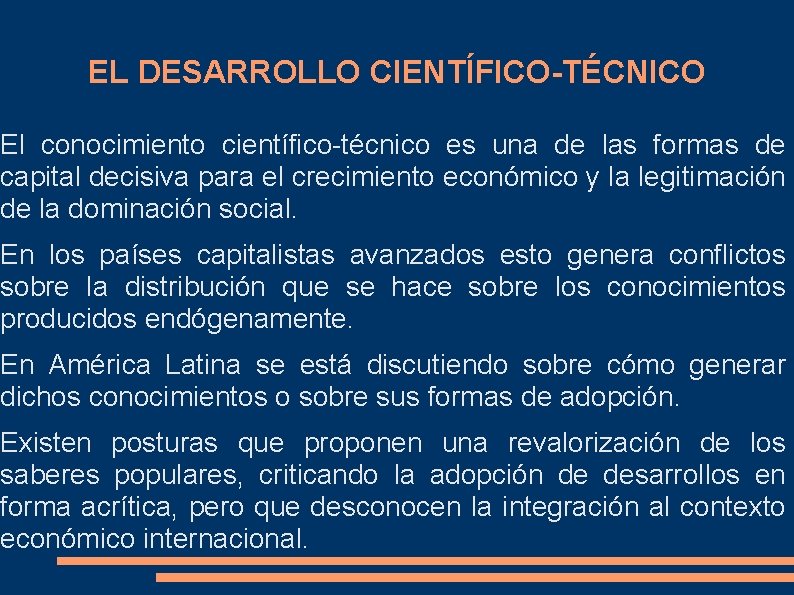 EL DESARROLLO CIENTÍFICO-TÉCNICO

El conocimiento científico-técnico es una de las formas de capital decisiva para el crecimiento económico y la legitimación de la dominación social.

En los países capitalistas avanzados esto genera conflictos sobre la distribución que se hace sobre los conocimientos producidos endógenamente.

En América Latina se está discutiendo sobre cómo generar dichos conocimientos o sobre sus formas de adopción.

Existen posturas que proponen una revalorización de los saberes populares, criticando la adopción de desarrollos en forma acrítica, pero que desconocen la integración al contexto económico internacional.